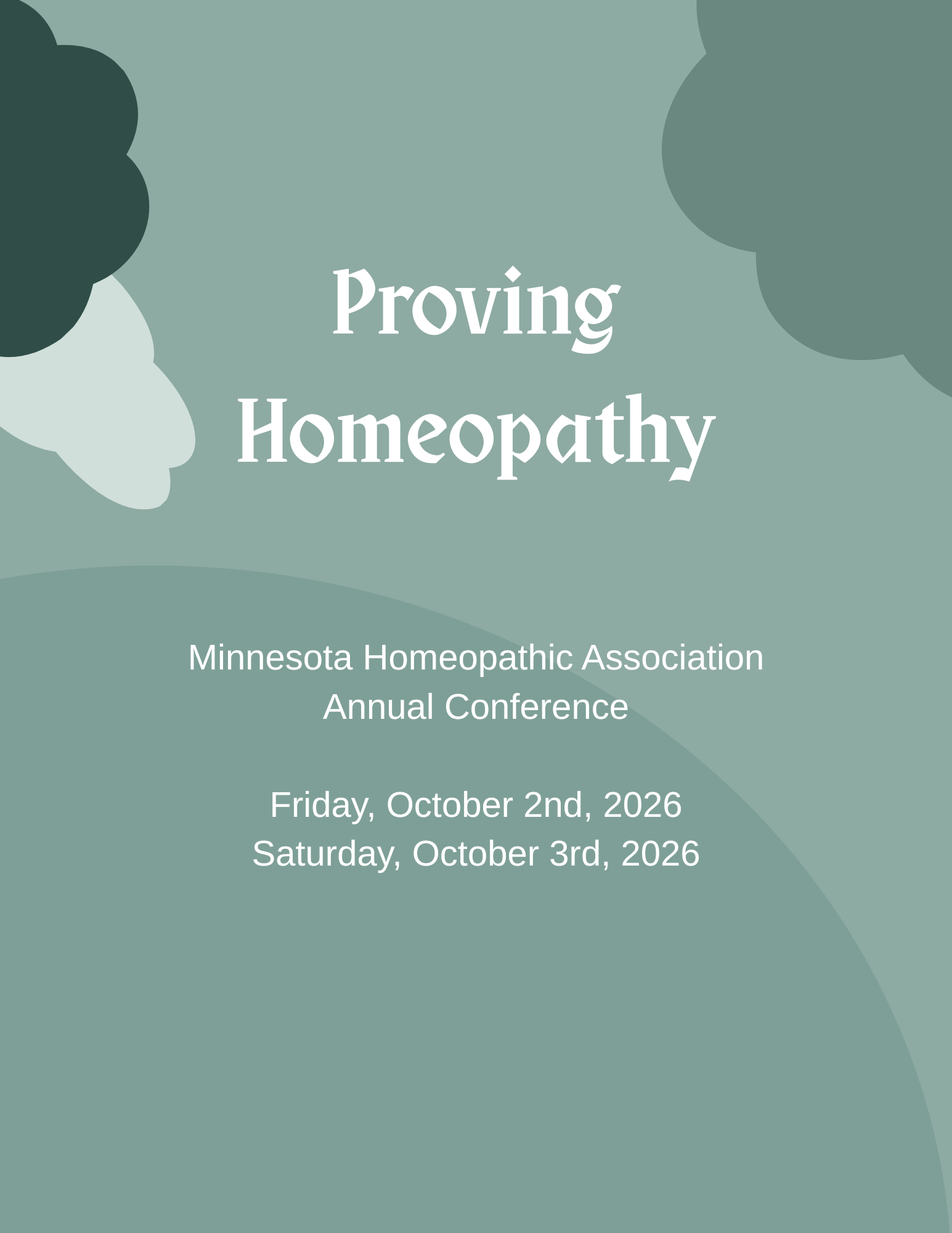 Proving Homeopathy

Minnesota Homeopathic Association
Annual Conference

Friday, October 2nd, 2026
Saturday, October 3rd, 2026